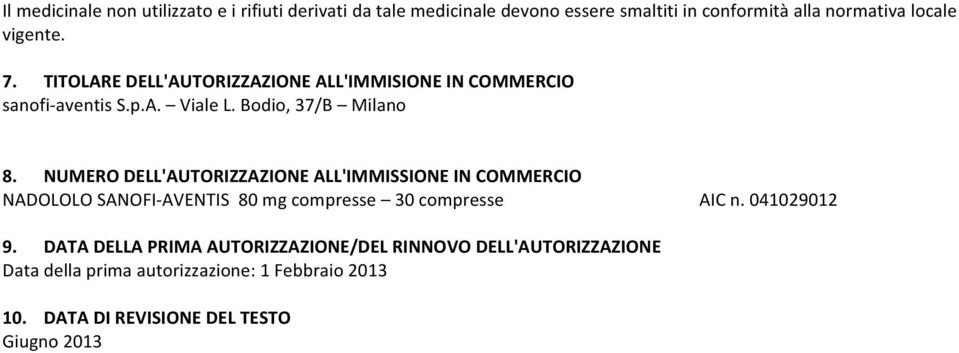 Il medicinale non utilizzato e i rifiuti derivati da tale medicinale devono essere smaltiti in conformità alla normativa locale vigente.

7. TITOLARE DELL'AUTORIZZAZIONE ALL'IMMISIONE IN COMMERCIO
sanofi-aventis S.p.A. – Viale L. Bodio, 37/B – Milano

8. NUMERO DELL'AUTORIZZAZIONE ALL'IMMISSIONE IN COMMERCIO
NADOLOLO SANOFI-AVENTIS 80 mg compresse – 30 compresse AIC n. 041029012

9. DATA DELLA PRIMA AUTORIZZAZIONE/DEL RINNOVO DELL'AUTORIZZAZIONE
Data della prima autorizzazione: 1 Febbraio 2013

10. DATA DI REVISIONE DEL TESTO
Giugno 2013